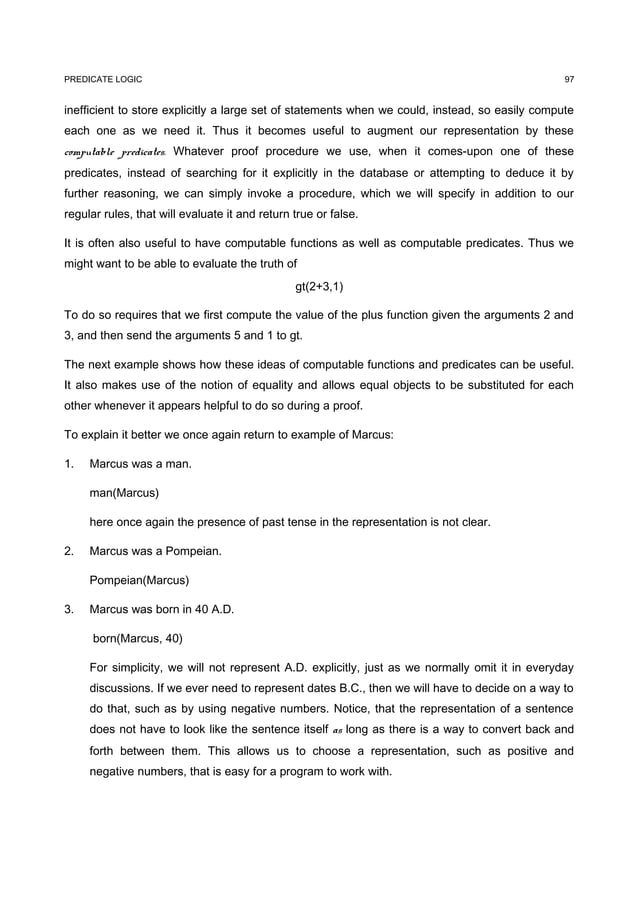 PREDICATE LOGIC 97

inefficient to store explicitly a large set of statements when we could, instead, so easily compute each one as we need it. Thus it becomes useful to augment our representation by these computable predicates. Whatever proof procedure we use, when it comes-upon one of these predicates, instead of searching for it explicitly in the database or attempting to deduce it by further reasoning, we can simply invoke a procedure, which we will specify in addition to our regular rules, that will evaluate it and return true or false.

It is often also useful to have computable functions as well as computable predicates. Thus we might want to be able to evaluate the truth of

gt(2+3,1)

To do so requires that we first compute the value of the plus function given the arguments 2 and 3, and then send the arguments 5 and 1 to gt.

The next example shows how these ideas of computable functions and predicates can be useful. It also makes use of the notion of equality and allows equal objects to be substituted for each other whenever it appears helpful to do so during a proof.

To explain it better we once again return to example of Marcus:

1. Marcus was a man.

man(Marcus)

here once again the presence of past tense in the representation is not clear.

2. Marcus was a Pompeian.

Pompeian(Marcus)

3. Marcus was born in 40 A.D.

born(Marcus, 40)

For simplicity, we will not represent A.D. explicitly, just as we normally omit it in everyday discussions. If we ever need to represent dates B.C., then we will have to decide on a way to do that, such as by using negative numbers. Notice, that the representation of a sentence does not have to look like the sentence itself as long as there is a way to convert back and forth between them. This allows us to choose a representation, such as positive and negative numbers, that is easy for a program to work with.